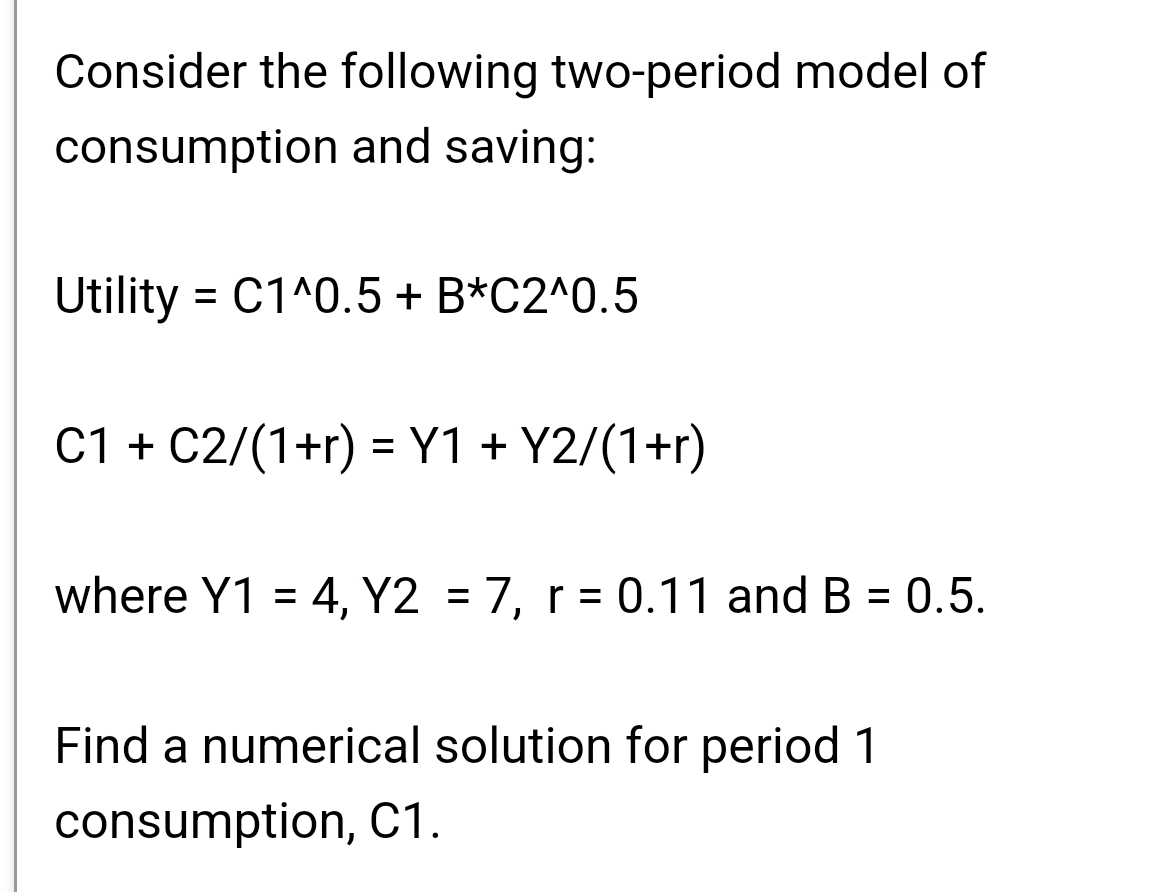 Consider the following two-period model of consumption and saving:

Utility = C1^0.5 + B*C2^0.5

C1 + C2/(1+r) = Y1 + Y2/(1+r)

where Y1 = 4, Y2 = 7, r = 0.11 and B = 0.5.

Find a numerical solution for period 1 consumption, C1.